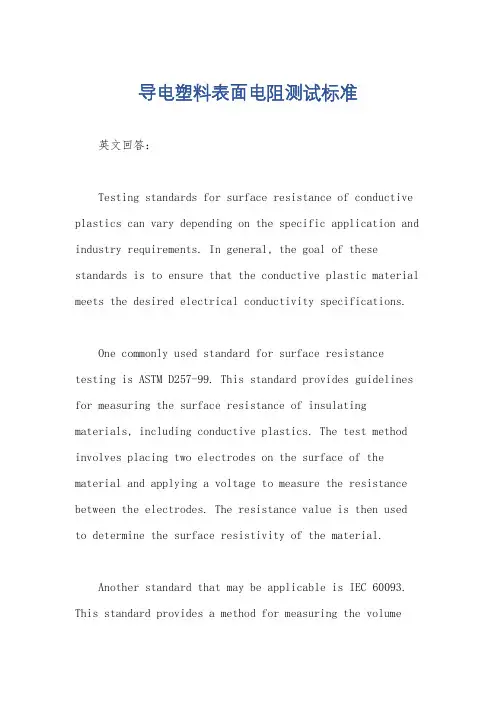 导电塑料表面电阻测试标准

英文回答：

Testing standards for surface resistance of conductive plastics can vary depending on the specific application and industry requirements. In general, the goal of these standards is to ensure that the conductive plastic material meets the desired electrical conductivity specifications.

One commonly used standard for surface resistance testing is ASTM D257-99. This standard provides guidelines for measuring the surface resistance of insulating materials, including conductive plastics. The test method involves placing two electrodes on the surface of the material and applying a voltage to measure the resistance between the electrodes. The resistance value is then used to determine the surface resistivity of the material.

Another standard that may be applicable is IEC 60093. This standard provides a method for measuring the volume